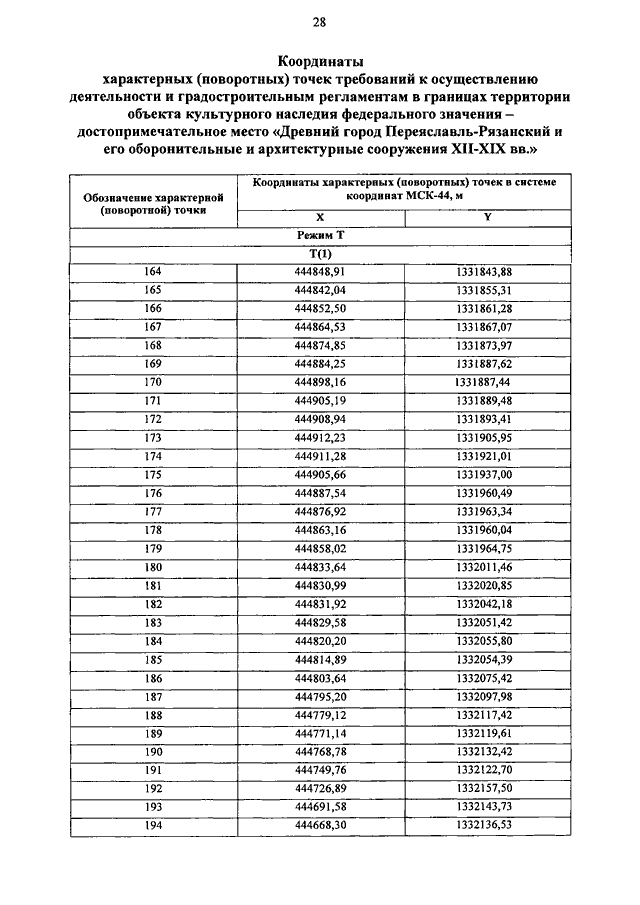 28

Координаты
характерных (поворотных) точек требований к осуществлению деятельности и градостроительным регламентам в границах территории объекта культурного наследия федерального значения – достопримечательное место «Древний город Переяславль-Рязанский и его оборонительные и архитектурные сооружения XII-XIX вв.»

| Обозначение характерной (поворотной) точки | Координаты характерных (поворотных) точек в системе координат МСК-44, м | |
|---|---|---|
| | X | Y |
| Режим Т | | |
| Т(1) | | |
| 164 | 444848,91 | 1331843,88 |
| 165 | 444842,04 | 1331855,31 |
| 166 | 444852,50 | 1331861,28 |
| 167 | 444864,53 | 1331867,07 |
| 168 | 444874,85 | 1331873,97 |
| 169 | 444884,25 | 1331887,62 |
| 170 | 444898,16 | 1331887,44 |
| 171 | 444905,19 | 1331889,48 |
| 172 | 444908,94 | 1331893,41 |
| 173 | 444912,23 | 1331905,95 |
| 174 | 444911,28 | 1331921,01 |
| 175 | 444905,66 | 1331937,00 |
| 176 | 444887,54 | 1331960,49 |
| 177 | 444876,92 | 1331963,34 |
| 178 | 444863,16 | 1331960,04 |
| 179 | 444858,02 | 1331964,75 |
| 180 | 444833,64 | 1332011,46 |
| 181 | 444830,99 | 1332020,85 |
| 182 | 444831,92 | 1332042,18 |
| 183 | 444829,58 | 1332051,42 |
| 184 | 444820,20 | 1332055,80 |
| 185 | 444814,89 | 1332054,39 |
| 186 | 444803,64 | 1332075,42 |
| 187 | 444795,20 | 1332097,98 |
| 188 | 444779,12 | 1332117,42 |
| 189 | 444771,14 | 1332119,61 |
| 190 | 444768,78 | 1332132,42 |
| 191 | 444749,76 | 1332122,70 |
| 192 | 444726,89 | 1332157,50 |
| 193 | 444691,58 | 1332143,73 |
| 194 | 444668,30 | 1332136,53 |